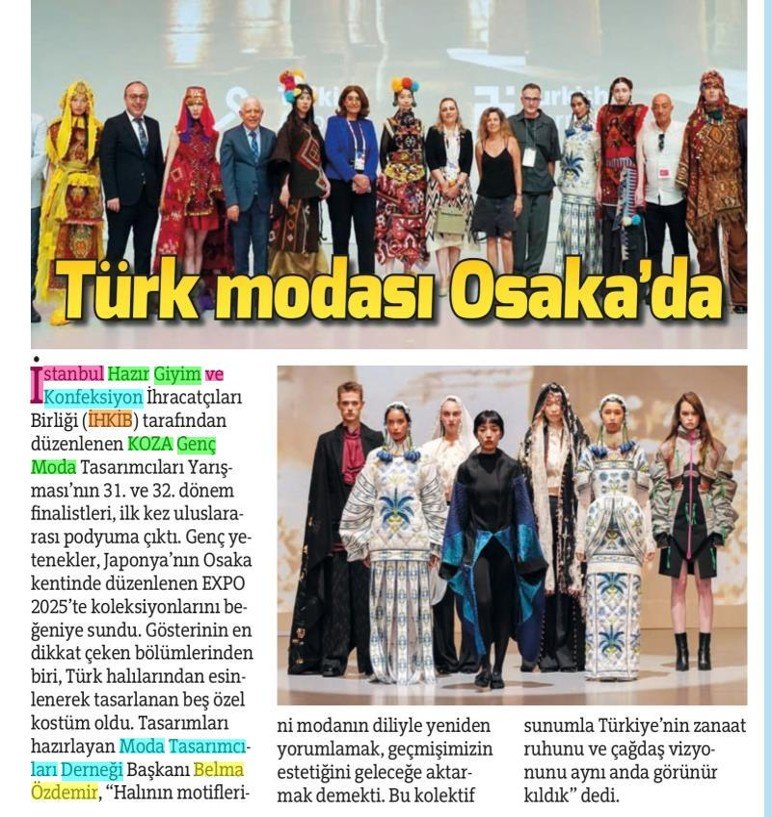 Türk modası Osaka'da

İstanbul Hazır Giyim ve Konfeksiyon İhracatçıları Birliği (İHKİB) tarafından düzenlenen KOZA Genç Moda Tasarımcıları Yarışması'nın 31. ve 32. dönem finalistleri, ilk kez uluslararası podyuma çıktı. Genç yetenekler, Japonya'nın Osaka kentinde düzenlenen EXPO 2025'te koleksiyonlarını beğeniye sundu. Gösterinin en dikkat çeken bölümlerinden biri, Türk halılarından esinlenerek tasarlanan beş özel kostüm oldu. Tasarımları hazırlayan Moda Tasarımcıları Derneği Başkanı Belma Özdemir, "Halının motiflerini modanın diliyle yeniden yorumlamak, geçmişimizin estetiğini geleceğe aktarmak demekti. Bu kolektif sunumla Türkiye'nin zanaat ruhunu ve çağdaş vizyonunu aynı anda görünür kıldık" dedi.